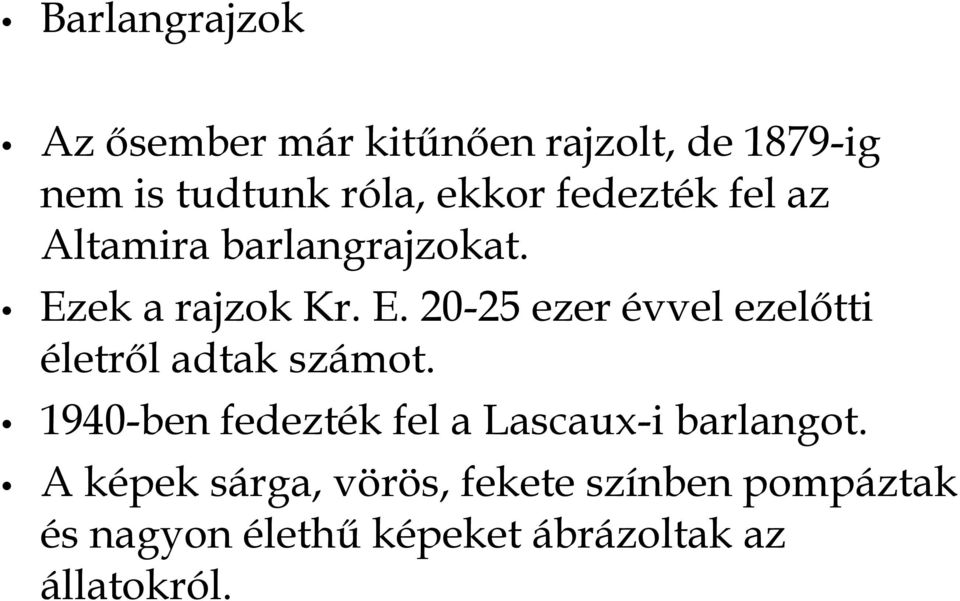 • Barlangrajzok

• Az ősember már kitűnően rajzolt, de 1879-ig nem is tudtunk róla, ekkor fedezték fel az Altamira barlangrajzokat.

• Ezek a rajzok Kr. E. 20-25 ezer évvel ezelőtti életről adtak számot.

• 1940-ben fedezték fel a Lascaux-i barlangot.

• A képek sárga, vörös, fekete színben pompáztak és nagyon élethű képeket ábrázoltak az állatokról.